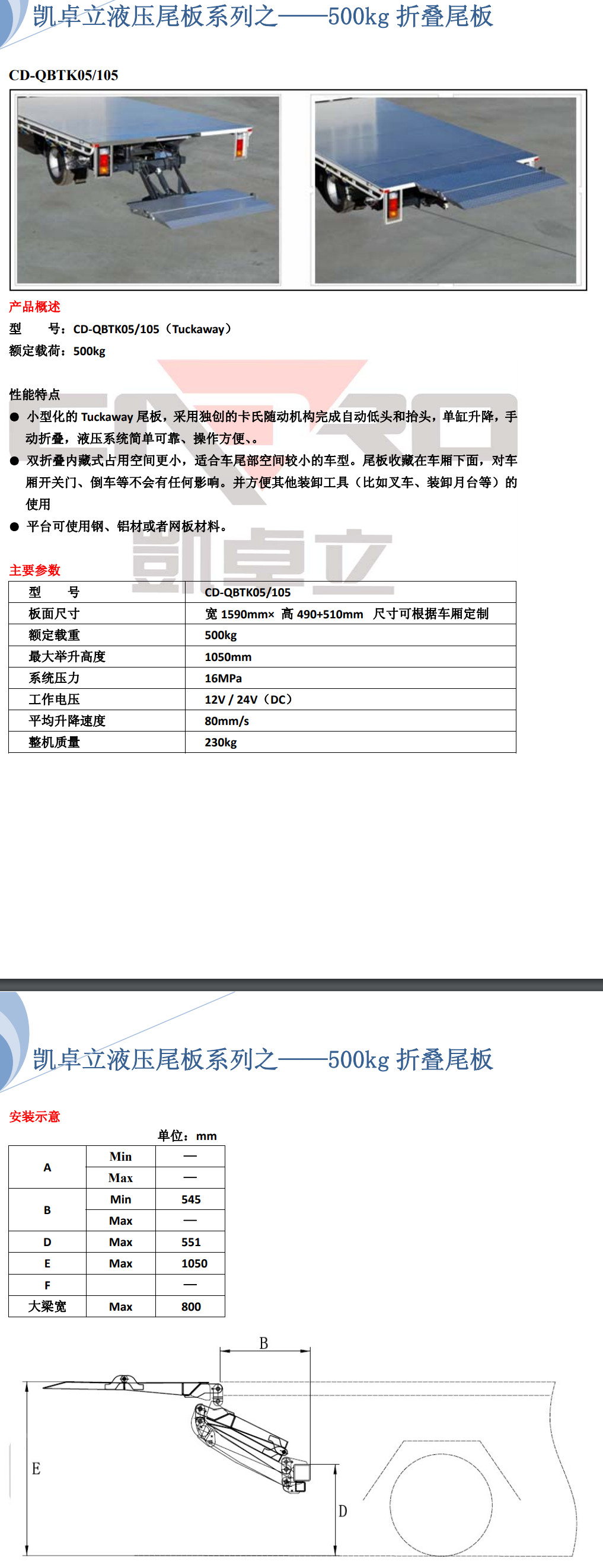 凯卓立液压尾板系列之——500kg 折叠尾板

CD-QBTK05/105

产品概述
型　　号：CD-QBTK05/105（Tuckaway）
额定载荷：500kg

性能特点
● 小型化的 Tuckaway 尾板，采用独创的卡氏随动机构完成自动低头和抬头，单缸升降，手动折叠，液压系统简单可靠、操作方便、。
● 双折叠内藏式占用空间更小，适合车尾部空间较小的车型。尾板收藏在车厢下面，对车厢开关门、倒车等不会有任何影响。并方便其他装卸工具（比如叉车、装卸月台等）的使用
● 平台可使用钢、铝材或者网板材料。

凯卓立

主要参数

| 型　　号 | CD-QBTK05/105 |
|---|---|
| 板面尺寸 | 宽 1590mm× 高 490+510mm 尺寸可根据车厢定制 |
| 额定载重 | 500kg |
| 最大举升高度 | 1050mm |
| 系统压力 | 16MPa |
| 工作电压 | 12V / 24V（DC） |
| 平均升降速度 | 80mm/s |
| 整机质量 | 230kg |

凯卓立液压尾板系列之——500kg 折叠尾板

安装示意

单位：mm

| A | Min | — |
|---|---|---|
| | Max | — |
| B | Min | 545 |
| | Max | — |
| D | Max | 551 |
| E | Max | 1050 |
| F | | — |
| 大梁宽 | Max | 800 |

B
E
D